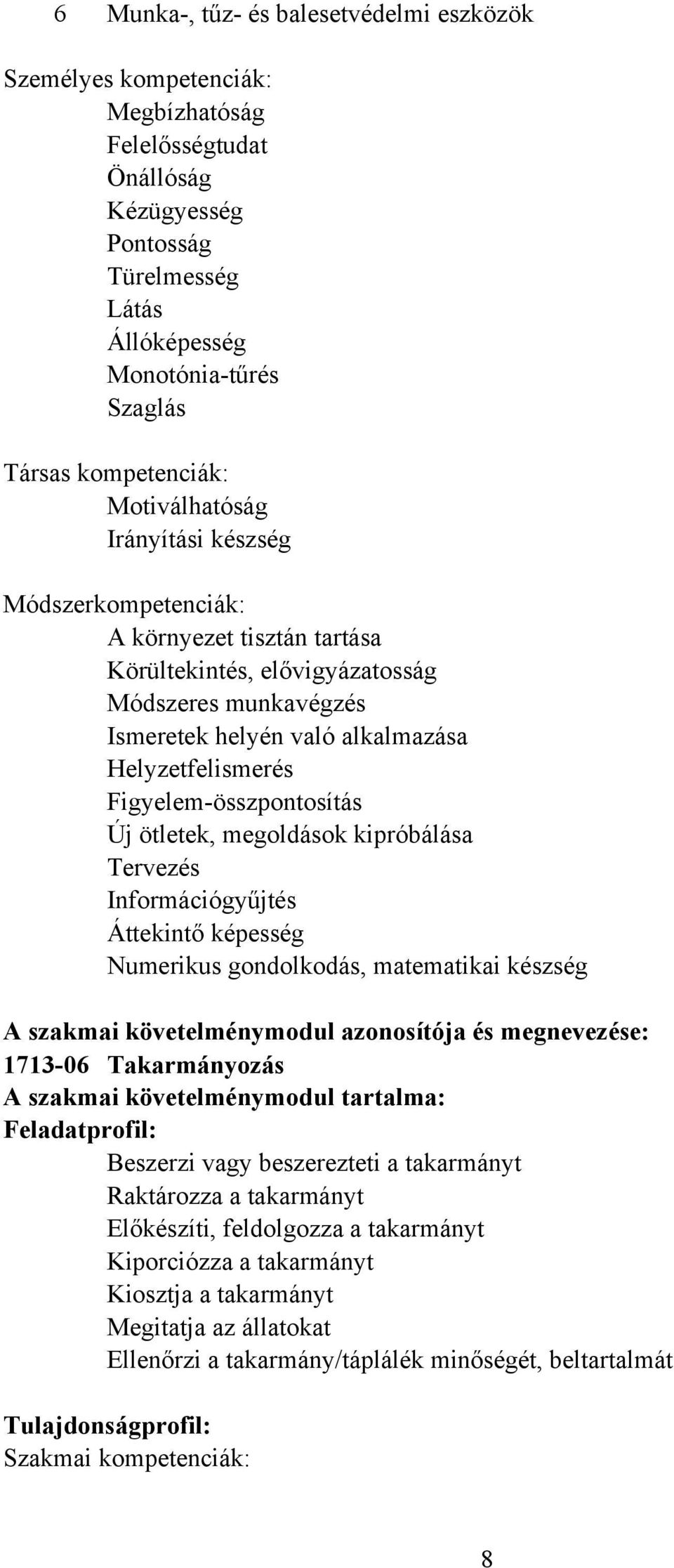 6 Munka-, tűz- és balesetvédelmi eszközök

Személyes kompetenciák:
Megbízhatóság
Felelősségtudat
Önállóság
Kézügyesség
Pontosság
Türelmesség
Látás
Állóképesség
Monotónia-tűrés
Szaglás

Társas kompetenciák:
Motiválhatóság
Irányítási készség

Módszerkompetenciák:
A környezet tisztán tartása
Körültekintés, elővigyázatosság
Módszeres munkavégzés
Ismeretek helyén való alkalmazása
Helyzetfelismerés
Figyelem-összpontosítás
Új ötletek, megoldások kipróbálása
Tervezés
Információgyűjtés
Áttekintő képesség
Numerikus gondolkodás, matematikai készség

A szakmai követelménymodul azonosítója és megnevezése:
1713-06 Takarmányozás
A szakmai követelménymodul tartalma:
Feladatprofil:
Beszerzi vagy beszerezteti a takarmányt
Raktározza a takarmányt
Előkészíti, feldolgozza a takarmányt
Kiporciózza a takarmányt
Kiosztja a takarmányt
Megitatja az állatokat
Ellenőrzi a takarmány/táplálék minőségét, beltartalmát

Tulajdonságprofil:
Szakmai kompetenciák:

8